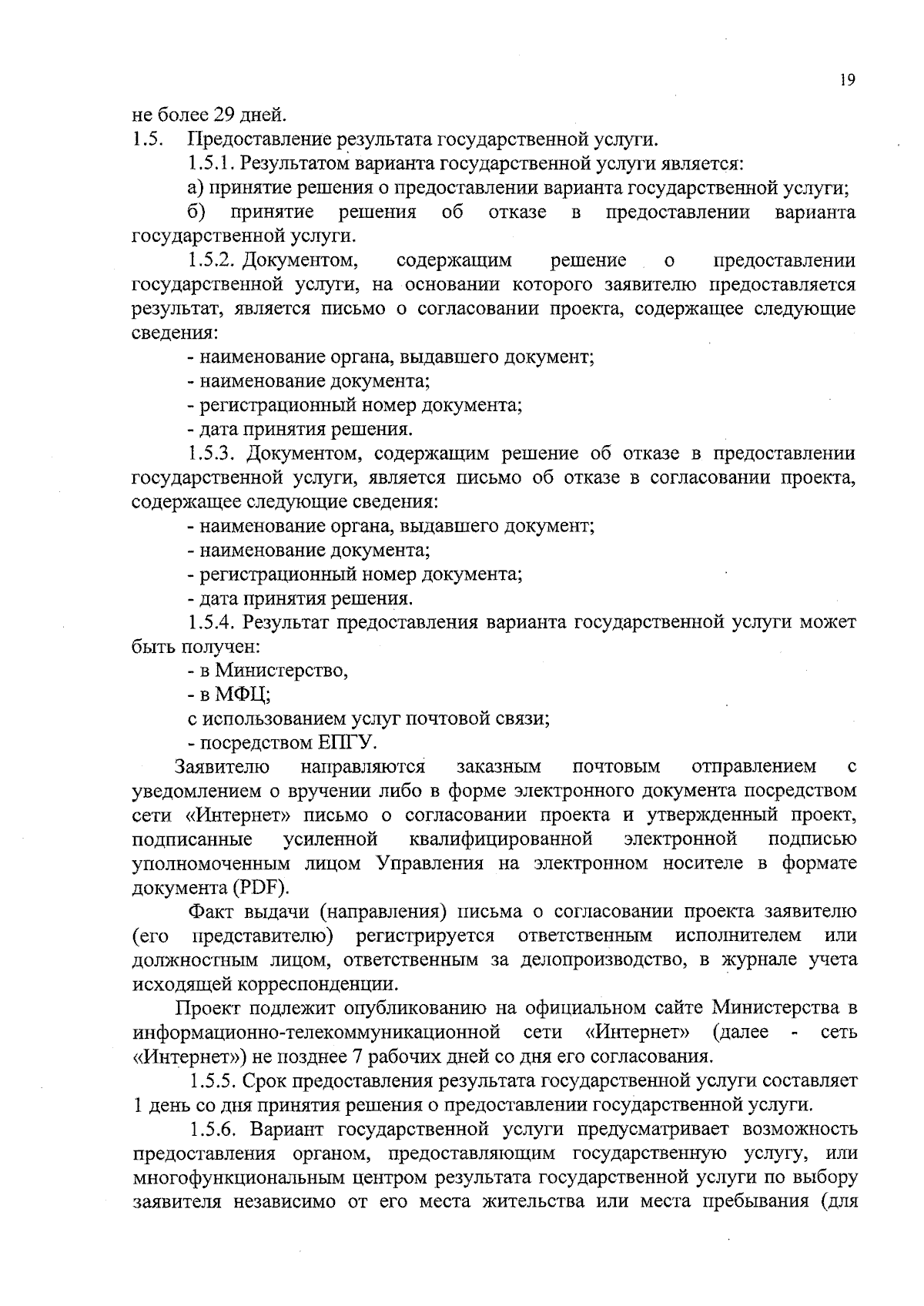 19

не более 29 дней.

1.5. Предоставление результата государственной услуги.

1.5.1. Результатом варианта государственной услуги является:

а) принятие решения о предоставлении варианта государственной услуги;

б) принятие решения об отказе в предоставлении варианта государственной услуги.

1.5.2. Документом, содержащим решение о предоставлении государственной услуги, на основании которого заявителю предоставляется результат, является письмо о согласовании проекта, содержащее следующие сведения:

- наименование органа, выдавшего документ;

- наименование документа;

- регистрационный номер документа;

- дата принятия решения.

1.5.3. Документом, содержащим решение об отказе в предоставлении государственной услуги, является письмо об отказе в согласовании проекта, содержащее следующие сведения:

- наименование органа, выдавшего документ;

- наименование документа;

- регистрационный номер документа;

- дата принятия решения.

1.5.4. Результат предоставления варианта государственной услуги может быть получен:

- в Министерство,

- в МФЦ;

с использованием услуг почтовой связи;

- посредством ЕПГУ.

Заявителю направляются заказным почтовым отправлением с уведомлением о вручении либо в форме электронного документа посредством сети «Интернет» письмо о согласовании проекта и утвержденный проект, подписанные усиленной квалифицированной электронной подписью уполномоченным лицом Управления на электронном носителе в формате документа (PDF).

Факт выдачи (направления) письма о согласовании проекта заявителю (его представителю) регистрируется ответственным исполнителем или должностным лицом, ответственным за делопроизводство, в журнале учета исходящей корреспонденции.

Проект подлежит опубликованию на официальном сайте Министерства в информационно-телекоммуникационной сети «Интернет» (далее - сеть «Интернет») не позднее 7 рабочих дней со дня его согласования.

1.5.5. Срок предоставления результата государственной услуги составляет 1 день со дня принятия решения о предоставлении государственной услуги.

1.5.6. Вариант государственной услуги предусматривает возможность предоставления органом, предоставляющим государственную услугу, или многофункциональным центром результата государственной услуги по выбору заявителя независимо от его места жительства или места пребывания (для